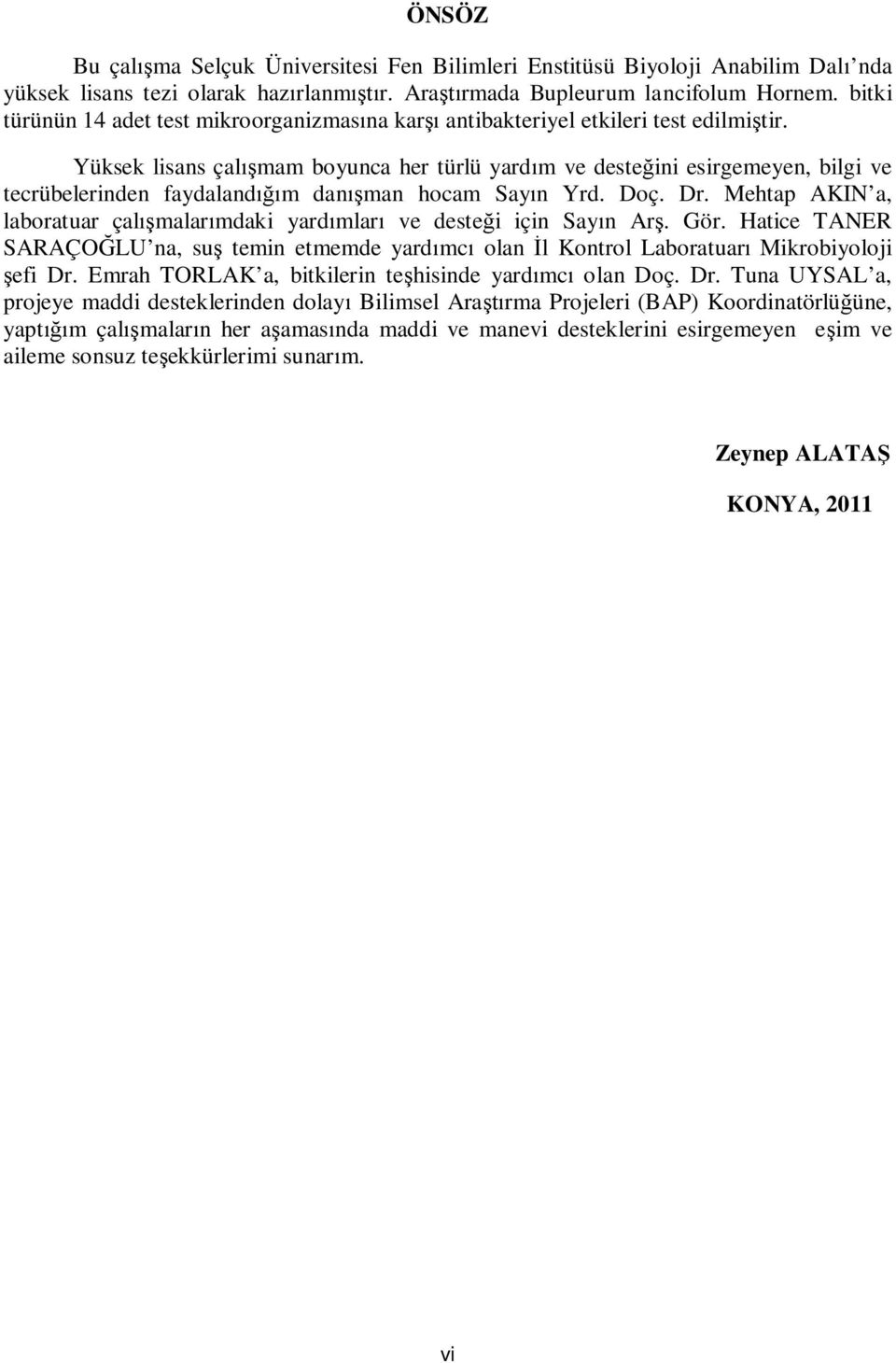 ÖNSÖZ

Bu çalışma Selçuk Üniversitesi Fen Bilimleri Enstitüsü Biyoloji Anabilim Dalı'nda yüksek lisans tezi olarak hazırlanmıştır. Araştırmada Bupleurum lancifolum Hornem. bitki türünün 14 adet test mikroorganizmasına karşı antibakteriyel etkileri test edilmiştir.

Yüksek lisans çalışmam boyunca her türlü yardım ve desteğini esirgemeyen, bilgi ve tecrübelerinden faydalandığım danışman hocam Sayın Yrd. Doç. Dr. Mehtap AKIN'a, laboratuar çalışmalarımdaki yardımları ve desteği için Sayın Arş. Gör. Hatice TANER SARAÇOĞLU'na, suş temin etmemde yardımcı olan İl Kontrol Laboratuarı Mikrobiyoloji şefi Dr. Emrah TORLAK'a, bitkilerin teşhisinde yardımcı olan Doç. Dr. Tuna UYSAL'a, projeye maddi desteklerinden dolayı Bilimsel Araştırma Projeleri (BAP) Koordinatörlüğüne, yaptığım çalışmaların her aşamasında maddi ve manevi desteklerini esirgemeyen eşim ve aileme sonsuz teşekkürlerimi sunarım.

Zeynep ALATAŞ

KONYA, 2011

vi